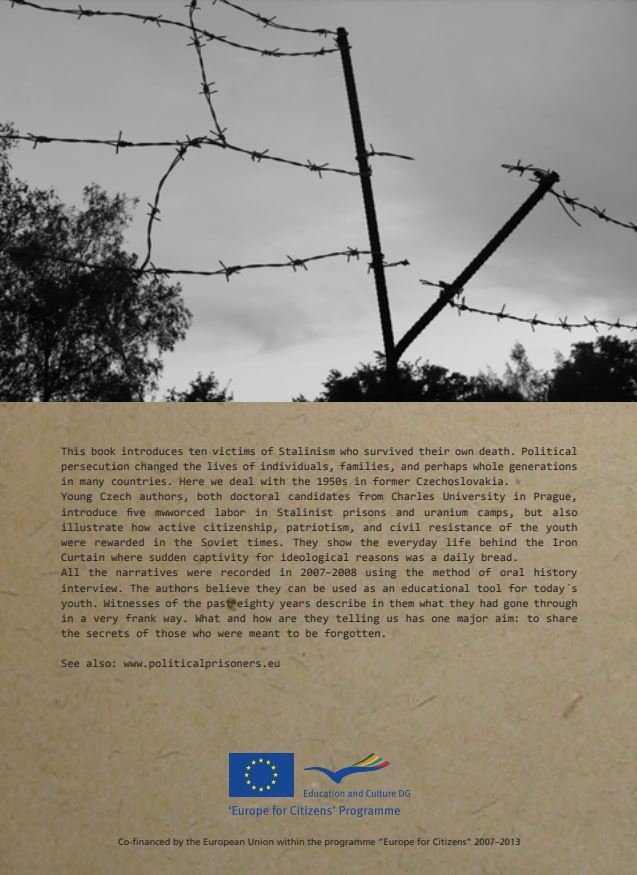 This book introduces ten victims of Stalinism who survived their own death. Political persecution changed the lives of individuals, families, and perhaps whole generations in many countries. Here we deal with the 1950s in former Czechoslovakia.
Young Czech authors, both doctoral candidates from Charles University in Prague, introduce five mwworced labor in Stalinist prisons and uranium camps, but also illustrate how active citizenship, patriotism, and civil resistance of the youth were rewarded in the Soviet times. They show the everyday life behind the Iron Curtain where sudden captivity for ideological reasons was a daily bread.
All the narratives were recorded in 2007–2008 using the method of oral history interview. The authors believe they can be used as an educational tool for today´s youth. Witnesses of the past eighty years describe in them what they had gone through in a very frank way. What and how are they telling us has one major aim: to share the secrets of those who were meant to be forgotten.

See also: www.politicalprisoners.eu

Education and Culture DG
'Europe for Citizens' Programme

Co-financed by the European Union within the programme "Europe for Citizens" 2007–2013